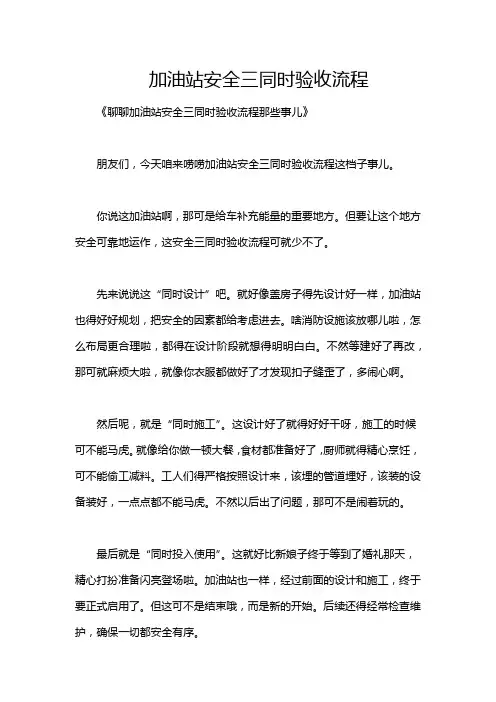 加油站安全三同时验收流程

《聊聊加油站安全三同时验收流程那些事儿》

朋友们，今天咱来唠唠加油站安全三同时验收流程这档子事儿。

你说这加油站啊，那可是给车补充能量的重要地方。但要让这个地方安全可靠地运作，这安全三同时验收流程可就少不了。

先来说说这“同时设计”吧。就好像盖房子得先设计好一样，加油站也得好好规划，把安全的因素都给考虑进去。啥消防设施该放哪儿啦，怎么布局更合理啦，都得在设计阶段就想得明明白白。不然等建好了再改，那可就麻烦大啦，就像你衣服都做好了才发现扣子缝歪了，多闹心啊。

然后呢，就是“同时施工”。这设计好了就得好好干呀，施工的时候可不能马虎。就像给你做一顿大餐，食材都准备好了，厨师就得精心烹饪，可不能偷工减料。工人们得严格按照设计来，该埋的管道埋好，该装的设备装好，一点点都不能马虎。不然以后出了问题，那可不是闹着玩的。

最后就是“同时投入使用”。这就好比新娘子终于等到了婚礼那天，精心打扮准备闪亮登场啦。加油站也一样，经过前面的设计和施工，终于要正式启用了。但这可不是结束哦，而是新的开始。后续还得经常检查维护，确保一切都安全有序。